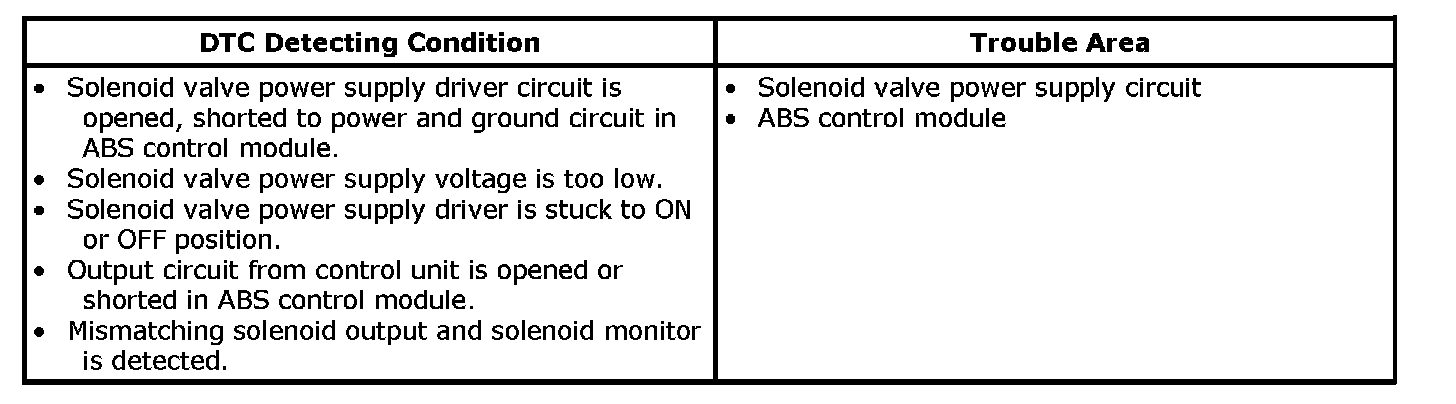 | DTC Detecting Condition | Trouble Area |
|---|---|
| • Solenoid valve power supply driver circuit is opened, shorted to power and ground circuit in ABS control module. • Solenoid valve power supply voltage is too low. • Solenoid valve power supply driver is stuck to ON or OFF position. • Output circuit from control unit is opened or shorted in ABS control module. • Mismatching solenoid output and solenoid monitor is detected. | • Solenoid valve power supply circuit • ABS control module |